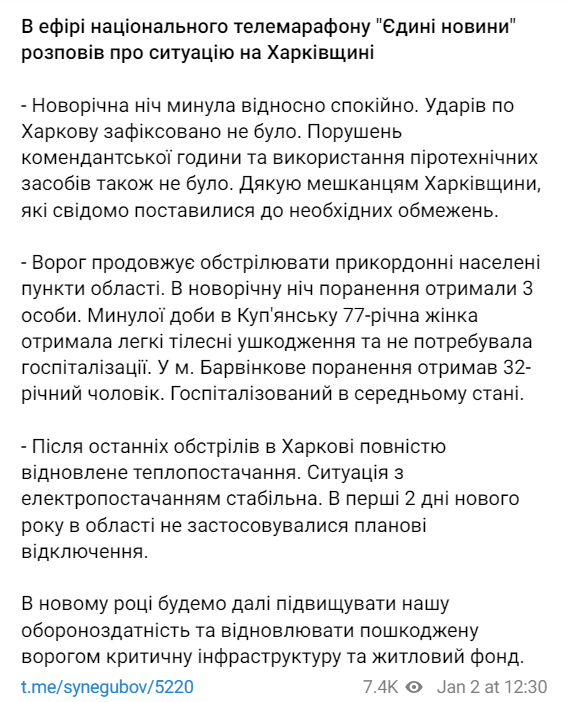 В ефірі національного телемарафону "Єдині новини" розповів про ситуацію на Харківщині

- Новорічна ніч минула відносно спокійно. Ударів по Харкову зафіксовано не було. Порушень комендантської години та використання піротехнічних засобів також не було. Дякую мешканцям Харківщини, які свідомо поставилися до необхідних обмежень.

- Ворог продовжує обстрілювати прикордонні населені пункти області. В новорічну ніч поранення отримали 3 особи. Минулої доби в Куп'янську 77-річна жінка отримала легкі тілесні ушкодження та не потребувала госпіталізації. У м. Барвінкове поранення отримав 32-річний чоловік. Госпіталізований в середньому стані.

- Після останніх обстрілів в Харкові повністю відновлене теплопостачання. Ситуація з електропостачанням стабільна. В перші 2 дні нового року в області не застосовувалися планові відключення.

В новому році будемо далі підвищувати нашу обороноздатність та відновлювати пошкоджену ворогом критичну інфраструктуру та житловий фонд.

t.me/synegubov/5220

7.4K Jan 2 at 12:30